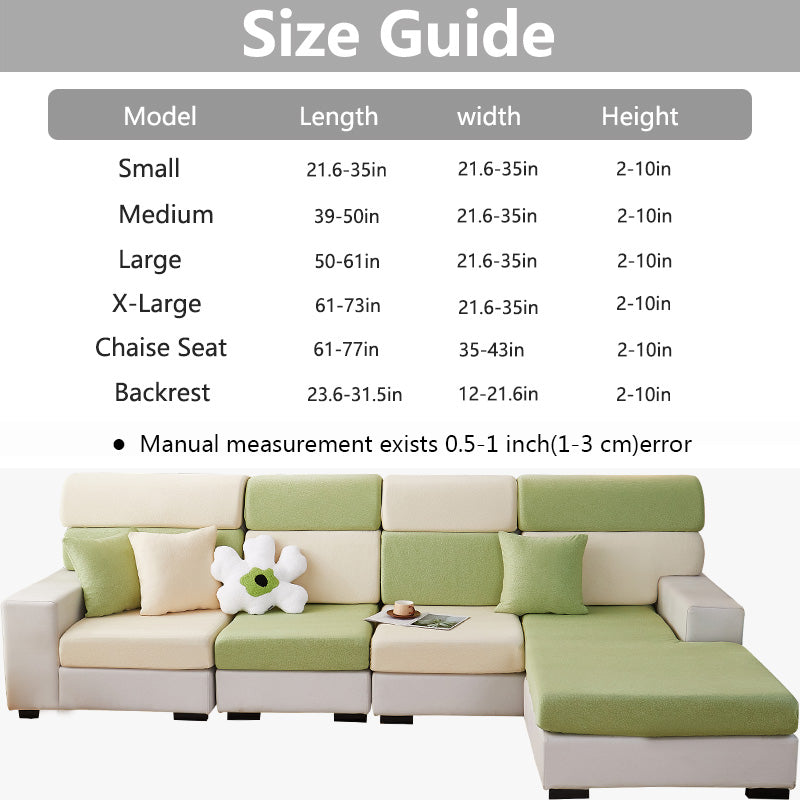 Size Guide

| Model | Length | width | Height |
|---|---|---|---|
| Small | 21.6-35in | 21.6-35in | 2-10in |
| Medium | 39-50in | 21.6-35in | 2-10in |
| Large | 50-61in | 21.6-35in | 2-10in |
| X-Large | 61-73in | 21.6-35in | 2-10in |
| Chaise Seat | 61-77in | 35-43in | 2-10in |
| Backrest | 23.6-31.5in | 12-21.6in | 2-10in |

● Manual measurement exists 0.5-1 inch(1-3 cm)error